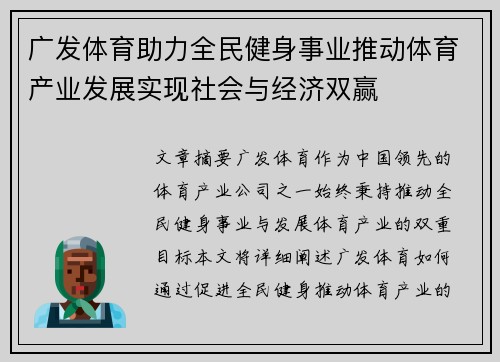 广发体育助力全民健身事业推动体育产业发展实现社会与经济双赢

文章摘要广发体育作为中国领先的体育产业公司之一始终秉持推动全民健身事业与发展体育产业的双重目标本文将详细阐述广发体育如何通过促进全民健身推动体育产业的